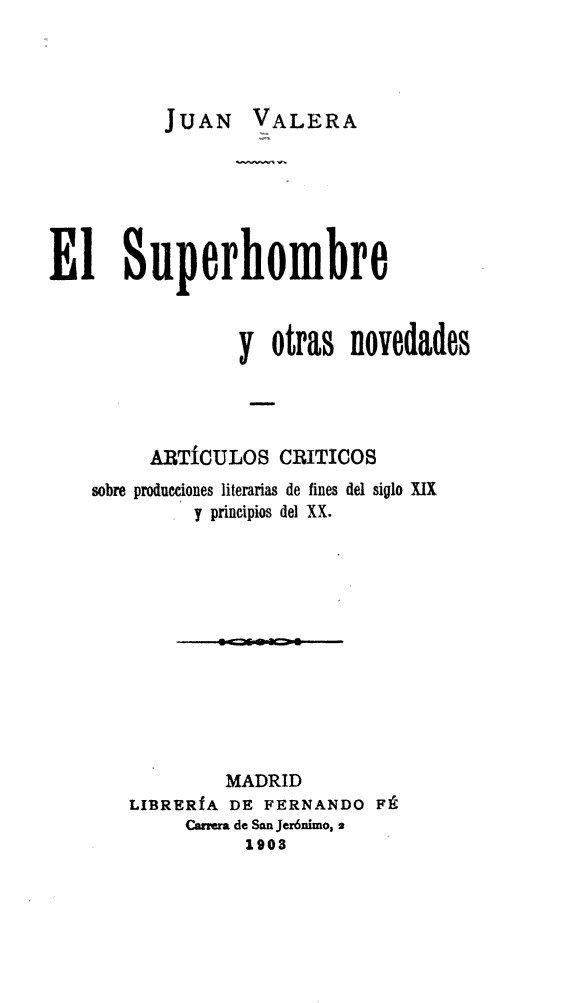 JUAN VALERA

El Superhombre

y otras novedades

ARTÍCULOS CRITICOS
sobre producciones literarias de fines del siglo XIX y principios del XX.

MADRID
LIBRERÍA DE FERNANDO FÉ
Carrera de San Jerónimo, 2
1903